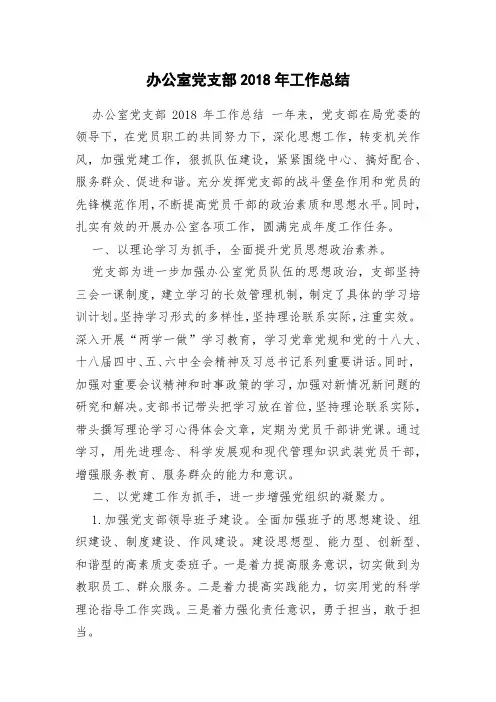 办公室党支部 2018 年工作总结

办公室党支部 2018 年工作总结 一年来，党支部在局党委的领导下，在党员职工的共同努力下，深化思想工作，转变机关作风，加强党建工作，狠抓队伍建设，紧紧围绕中心、搞好配合、服务群众、促进和谐。充分发挥党支部的战斗堡垒作用和党员的先锋模范作用，不断提高党员干部的政治素质和思想水平。同时，扎实有效的开展办公室各项工作，圆满完成年度工作任务。

一、以理论学习为抓手，全面提升党员思想政治素养。

党支部为进一步加强办公室党员队伍的思想政治，支部坚持三会一课制度，建立学习的长效管理机制，制定了具体的学习培训计划。坚持学习形式的多样性，坚持理论联系实际，注重实效。深入开展“两学一做”学习教育，学习党章党规和党的十八大、十八届四中、五、六中全会精神及习总书记系列重要讲话。同时，加强对重要会议精神和时事政策的学习，加强对新情况新问题的研究和解决。支部书记带头把学习放在首位，坚持理论联系实际，带头撰写理论学习心得体会文章，定期为党员干部讲党课。通过学习，用先进理念、科学发展观和现代管理知识武装党员干部，增强服务教育、服务群众的能力和意识。

二、以党建工作为抓手，进一步增强党组织的凝聚力。

1.加强党支部领导班子建设。全面加强班子的思想建设、组织建设、制度建设、作风建设。建设思想型、能力型、创新型、和谐型的高素质支委班子。一是着力提高服务意识，切实做到为教职员工、群众服务。二是着力提高实践能力，切实用党的科学理论指导工作实践。三是着力强化责任意识，勇于担当，敢于担当。